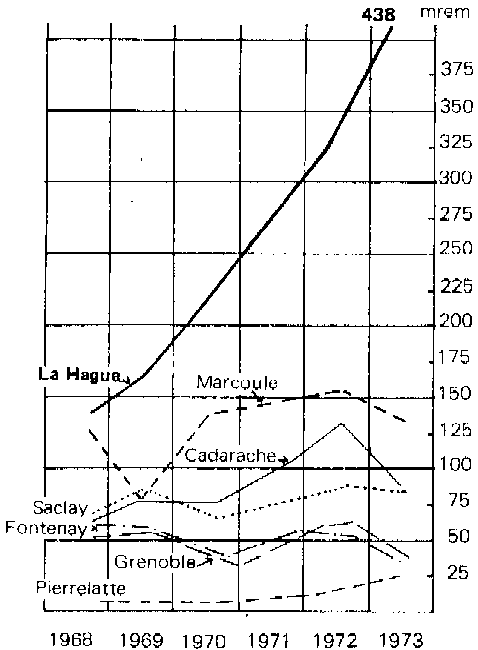 438 mrem
375
350
325
300
275
250
225
200
175
150
125
100
75
50
25

La Hague
Marcoule
Cadarache
Saclay
Fontenay
Grenoble
Pierrelatte

1968 1969 1970 1971 1972 1973